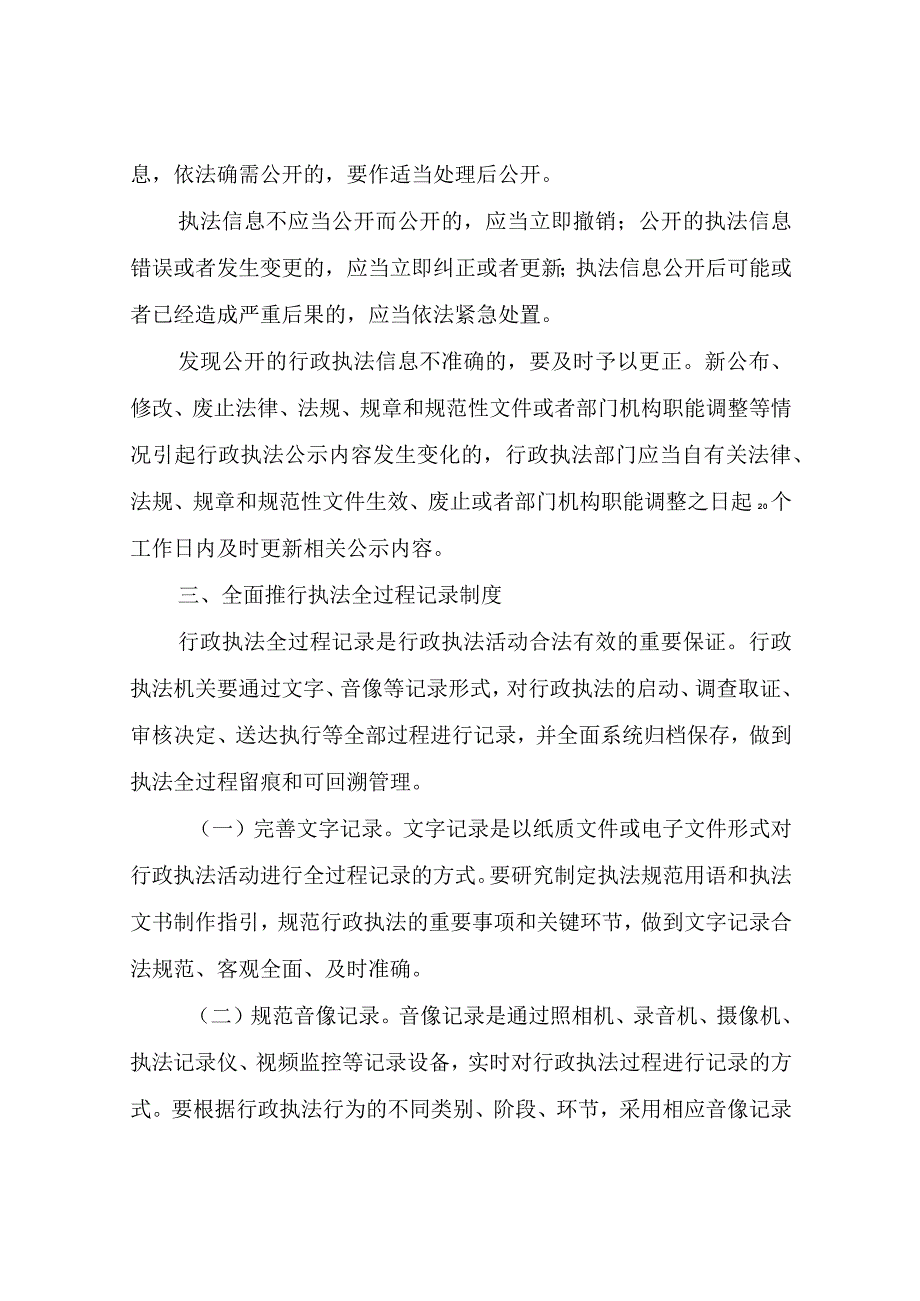 息，依法确需公开的，要作适当处理后公开。

执法信息不应当公开而公开的，应当立即撤销；公开的执法信息错误或者发生变更的，应当立即纠正或者更新;执法信息公开后可能或者已经造成严重后果的，应当依法紧急处置。

发现公开的行政执法信息不准确的，要及时予以更正。新公布、修改、废止法律、法规、规章和规范性文件或者部门机构职能调整等情况引起行政执法公示内容发生变化的，行政执法部门应当自有关法律、法规、规章和规范性文件生效、废止或者部门机构职能调整之日起20个工作日内及时更新相关公示内容。

三、全面推行执法全过程记录制度

行政执法全过程记录是行政执法活动合法有效的重要保证。行政执法机关要通过文字、音像等记录形式，对行政执法的启动、调查取证、审核决定、送达执行等全部过程进行记录，并全面系统归档保存，做到执法全过程留痕和可回溯管理。

（一）完善文字记录。文字记录是以纸质文件或电子文件形式对行政执法活动进行全过程记录的方式。要研究制定执法规范用语和执法文书制作指引，规范行政执法的重要事项和关键环节，做到文字记录合法规范、客观全面、及时准确。

（二）规范音像记录。音像记录是通过照相机、录音机、摄像机、执法记录仪、视频监控等记录设备，实时对行政执法过程进行记录的方式。要根据行政执法行为的不同类别、阶段、环节，采用相应音像记录